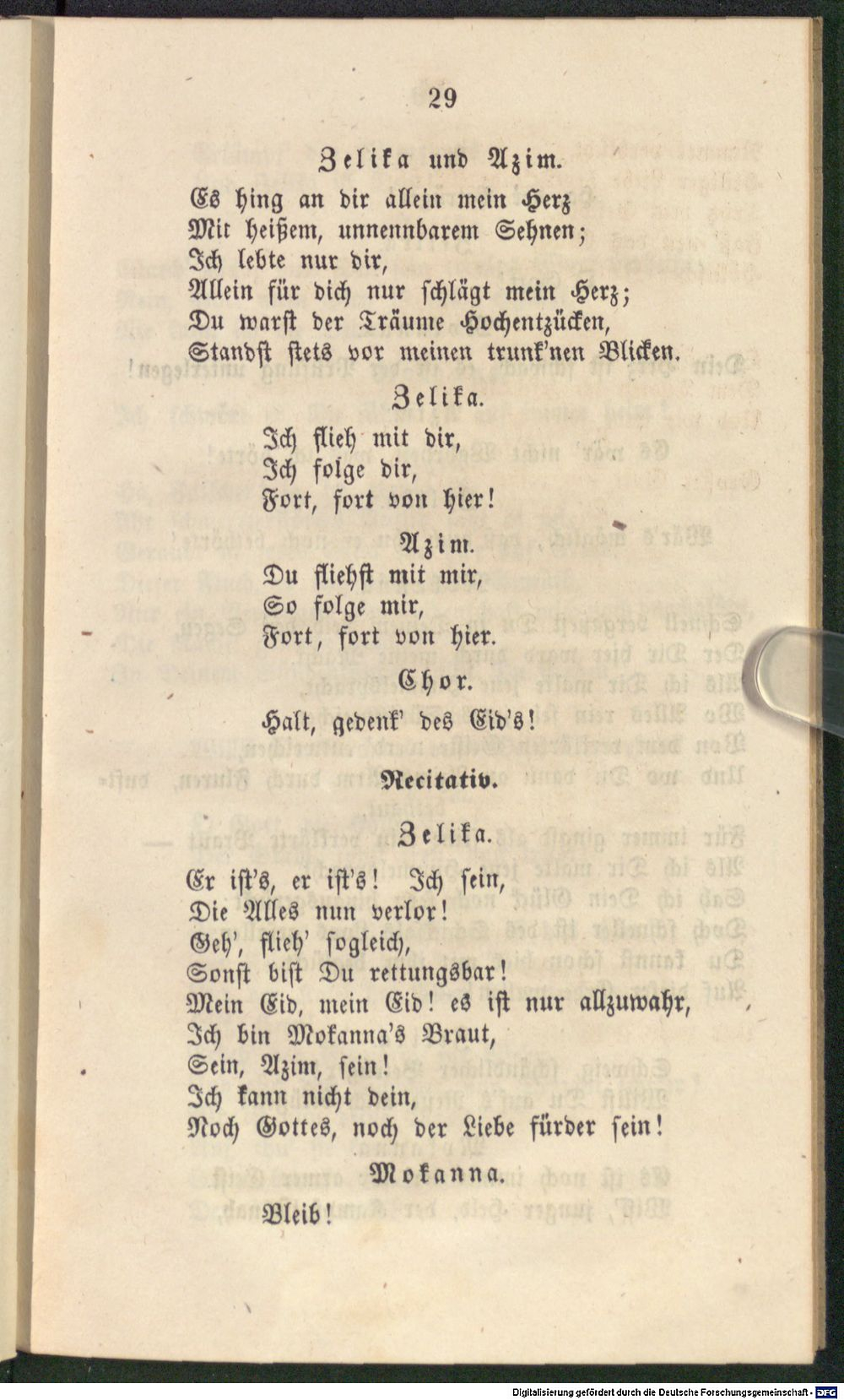 29

Zelika und Azim.

Es hing an dir allein mein Herz
Mit heißem, unnennbarem Sehnen;
Ich lebte nur dir,
Allein für dich nur schlägt mein Herz;
Du warst der Träume Hochentzücken,
Standst stets vor meinen trunk'nen Blicken.

Zelika.

Ich flieh mit dir,
Ich folge dir,
Fort, fort von hier!

Azim.

Du fliehst mit mir,
So folge mir,
Fort, fort von hier.

Chor.

Halt, gedenk' des Eid's!

Recitativ.

Zelika.

Er ist's, er ist's! Ich sein,
Die Alles nun verlor!
Geh', flieh' sogleich,
Sonst bist Du rettungsbar!
Mein Eid, mein Eid! es ist nur allzuwahr,
Ich bin Mokanna's Braut,
Sein, Azim, sein!
Ich kann nicht dein,
Noch Gottes, noch der Liebe fürder sein!

Mokanna.

Bleib!

Digitalisierung gefördert durch die Deutsche Forschungsgemeinschaft · DFG